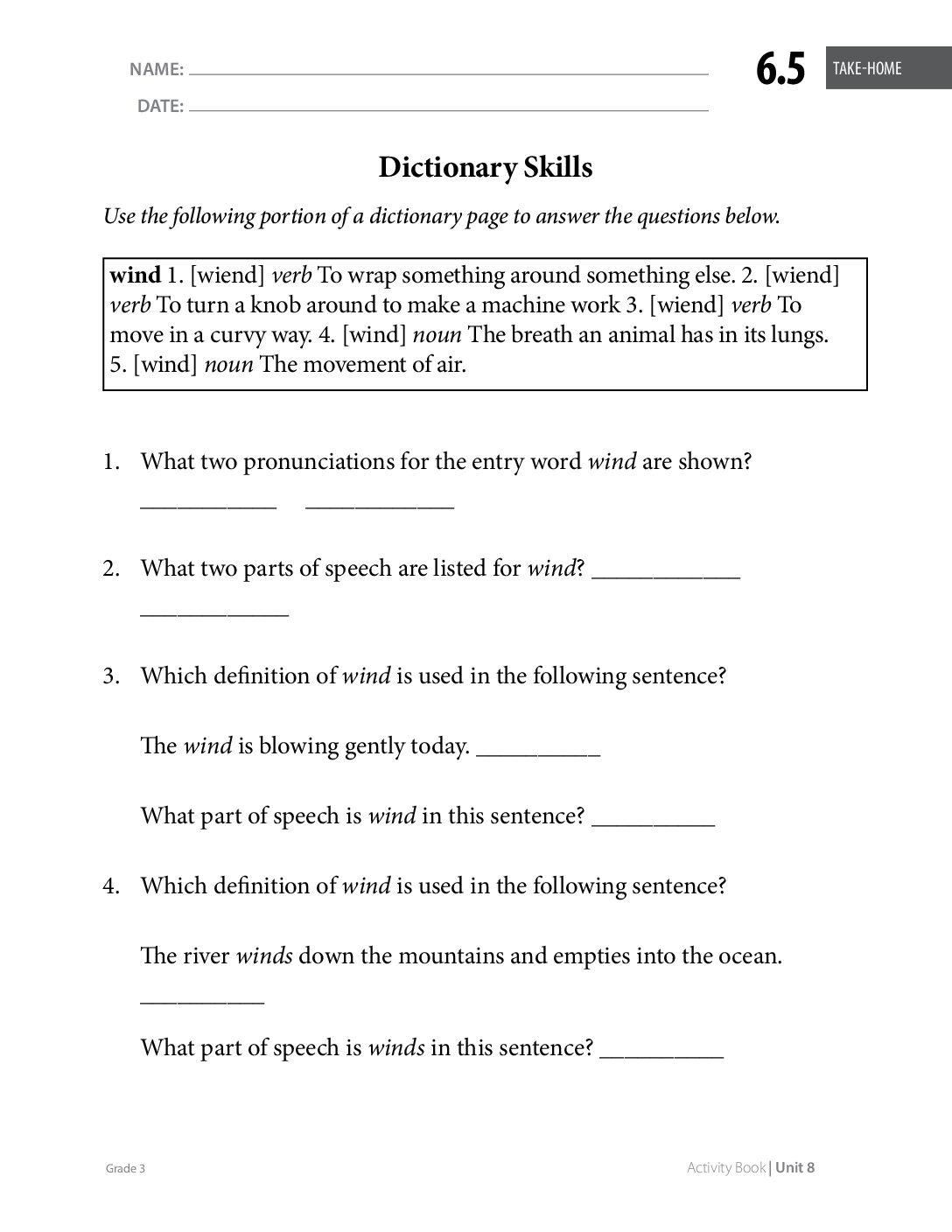 NAME: ____

DATE: ____

6.5 TAKE-HOME

Dictionary Skills

Use the following portion of a dictionary page to answer the questions below.

wind 1. [wiend] verb To wrap something around something else. 2. [wiend] verb To turn a knob around to make a machine work 3. [wiend] verb To move in a curvy way. 4. [wind] noun The breath an animal has in its lungs. 5. [wind] noun The movement of air.

1. What two pronunciations for the entry word wind are shown?
____ ____

2. What two parts of speech are listed for wind? ____
____

3. Which definition of wind is used in the following sentence?

The wind is blowing gently today. ____

What part of speech is wind in this sentence? ____

4. Which definition of wind is used in the following sentence?

The river winds down the mountains and empties into the ocean.
____

What part of speech is winds in this sentence? ____

Grade 3

Activity Book | Unit 8